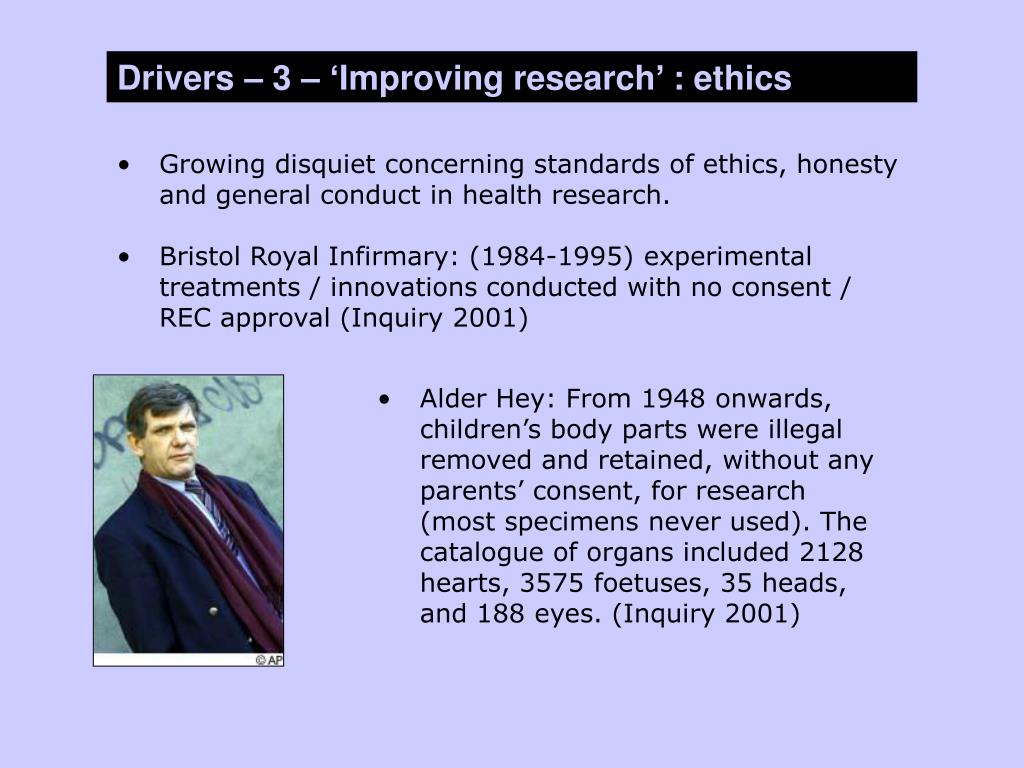 Drivers – 3 – ‘Improving research’ : ethics

• Growing disquiet concerning standards of ethics, honesty and general conduct in health research.

• Bristol Royal Infirmary: (1984-1995) experimental treatments / innovations conducted with no consent / REC approval (Inquiry 2001)

© AP

• Alder Hey: From 1948 onwards, children’s body parts were illegal removed and retained, without any parents’ consent, for research (most specimens never used). The catalogue of organs included 2128 hearts, 3575 foetuses, 35 heads, and 188 eyes. (Inquiry 2001)